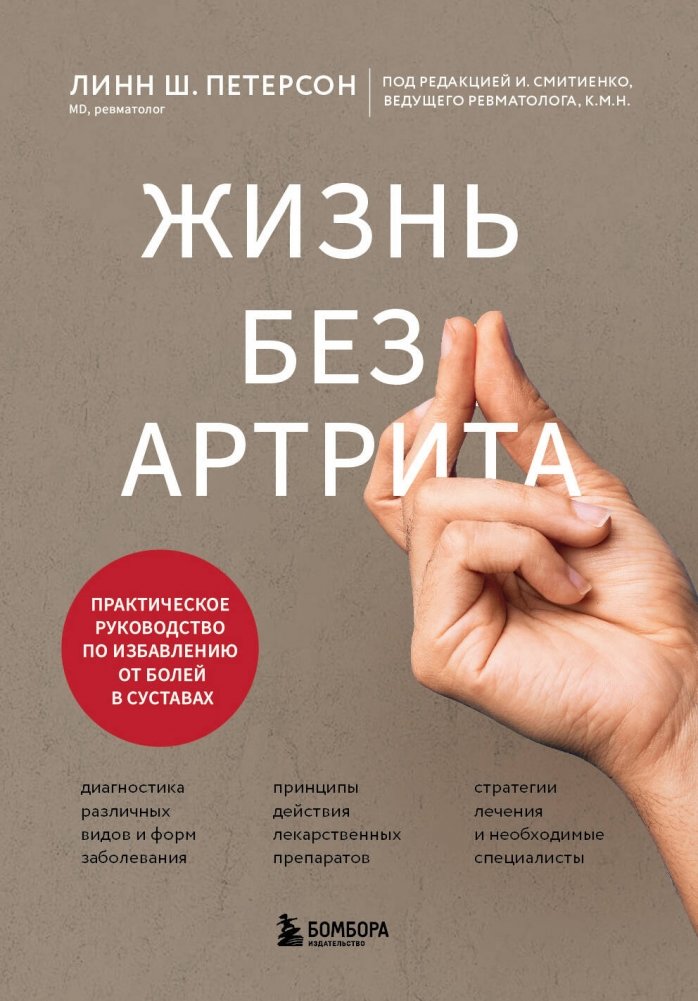 ЛИНН Ш. ПЕТЕРСОН
MD, ревматолог

ПОД РЕДАКЦИЕЙ И. СМИТИЕНКО, ВЕДУЩЕГО РЕВМАТОЛОГА, К.М.Н.

ЖИЗНЬ БЕЗ АРТРИТА

ПРАКТИЧЕСКОЕ РУКОВОДСТВО ПО ИЗБАВЛЕНИЮ ОТ БОЛЕЙ В СУСТАВАХ

диагностика различных видов и форм заболевания

принципы действия лекарственных препаратов

стратегии лечения и необходимые специалисты

БОМБОРА
ИЗДАТЕЛЬСТВО